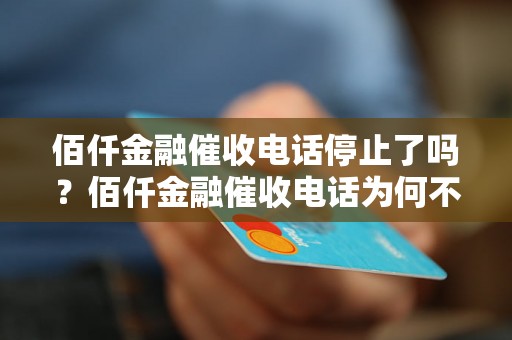 佰仟金融催收电话停止了吗？佰仟金融催收电话为何不